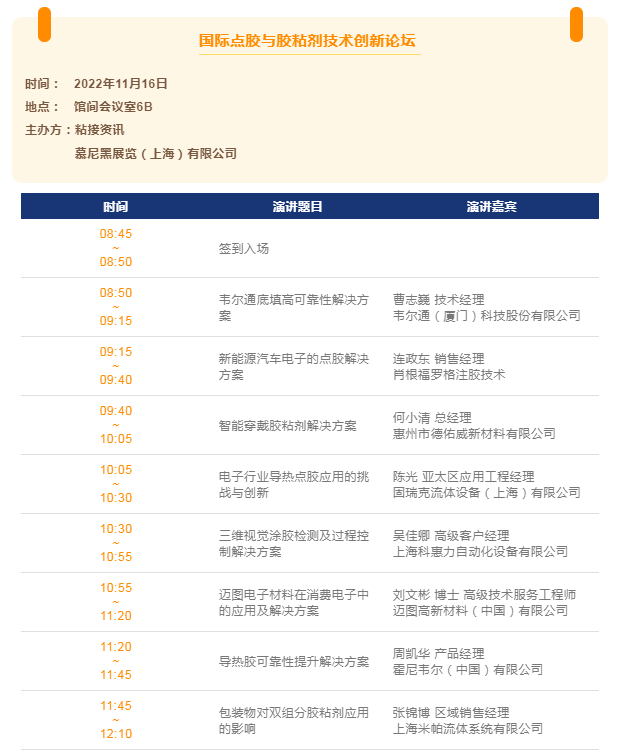 国际点胶与胶粘剂技术创新论坛

时间： 2022年11月16日
地点： 馆间会议室6B
主办方：粘接资讯
慕尼黑展览（上海）有限公司

| 时间 | 演讲题目 | 演讲嘉宾 |
|---|---|---|
| 08:45 ~ 08:50 | 签到入场 | |
| 08:50 ~ 09:15 | 韦尔通底填高可靠性解决方案 | 曹志巍 技术经理 韦尔通（厦门）科技股份有限公司 |
| 09:15 ~ 09:40 | 新能源汽车电子的点胶解决方案 | 连政东 销售经理 肖根福罗格注胶技术 |
| 09:40 ~ 10:05 | 智能穿戴胶粘剂解决方案 | 何小清 总经理 惠州市德佑威新材料有限公司 |
| 10:05 ~ 10:30 | 电子行业导热点胶应用的挑战与创新 | 陈光 亚太区应用工程经理 固瑞克流体设备（上海）有限公司 |
| 10:30 ~ 10:55 | 三维视觉涂胶检测及过程控制解决方案 | 吴佳卿 高级客户经理 上海科惠力自动化设备有限公司 |
| 10:55 ~ 11:20 | 迈图电子材料在消费电子中的应用及解决方案 | 刘文彬 博士 高级技术服务工程师 迈图高新材料（中国）有限公司 |
| 11:20 ~ 11:45 | 导热胶可靠性提升解决方案 | 周凯华 产品经理 霍尼韦尔（中国）有限公司 |
| 11:45 ~ 12:10 | 包装物对双组分胶粘剂应用的影响 | 张锦博 区域销售经理 上海米帕流体系统有限公司 |